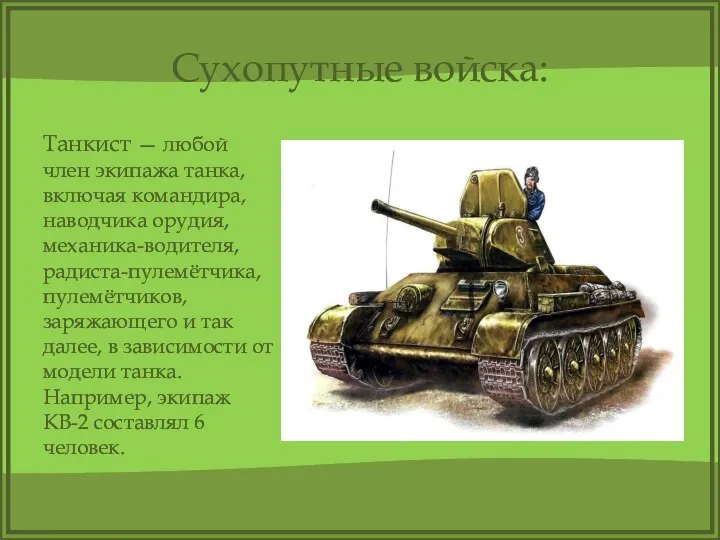 Сухопутные войска:

Танкист — любой член экипажа танка, включая командира, наводчика орудия, механика-водителя, радиста-пулемётчика, пулемётчиков, заряжающего и так далее, в зависимости от модели танка. Например, экипаж КВ-2 составлял 6 человек.

3